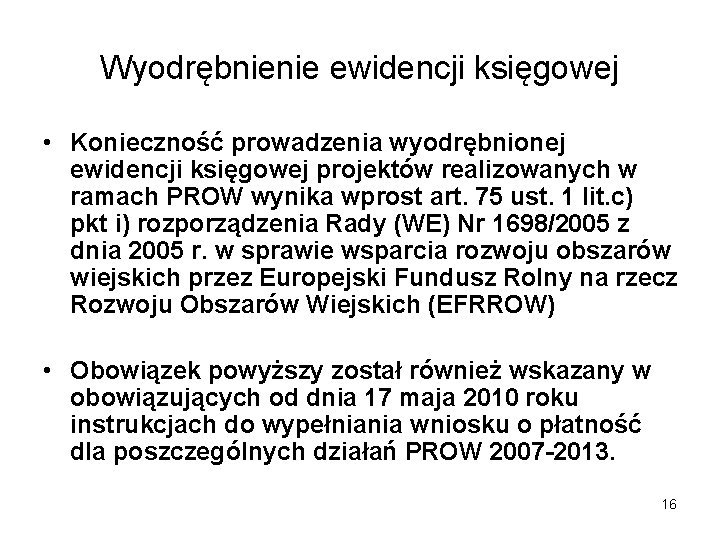 Wyodrębnienie ewidencji księgowej

• Konieczność prowadzenia wyodrębnionej ewidencji księgowej projektów realizowanych w ramach PROW wynika wprost art. 75 ust. 1 lit.c) pkt i) rozporządzenia Rady (WE) Nr 1698/2005 z dnia 2005 r. w sprawie wsparcia rozwoju obszarów wiejskich przez Europejski Fundusz Rolny na rzecz Rozwoju Obszarów Wiejskich (EFRROW)

• Obowiązek powyższy został również wskazany w obowiązujących od dnia 17 maja 2010 roku instrukcjach do wypełniania wniosku o płatność dla poszczególnych działań PROW 2007-2013.

16